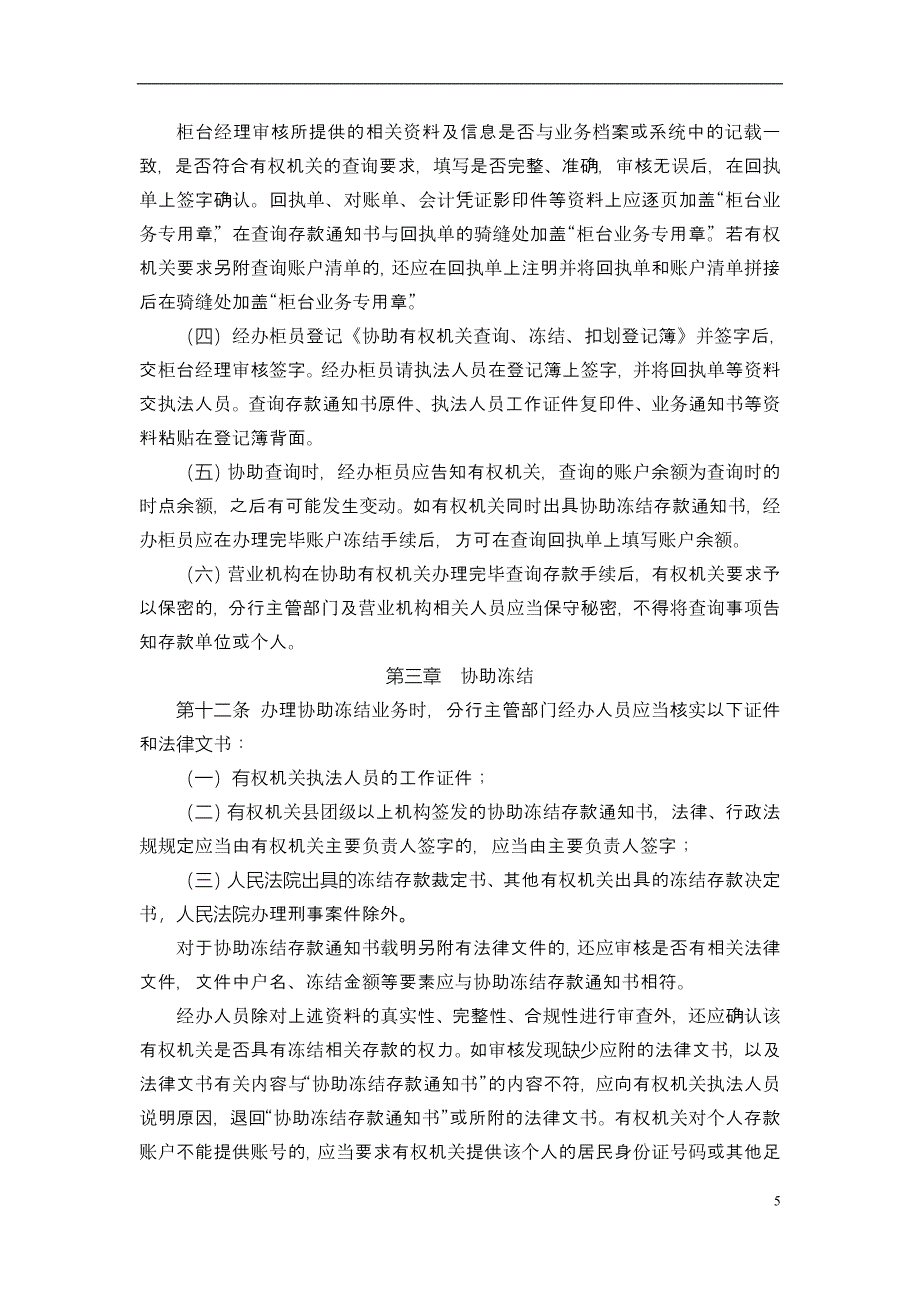 柜台经理审核所提供的相关资料及信息是否与业务档案或系统中的记载一致，是否符合有权机关的查询要求，填写是否完整、准确，审核无误后，在回执单上签字确认。回执单、对账单、会计凭证影印件等资料上应逐页加盖“柜台业务专用章”，在查询存款通知书与回执单的骑缝处加盖“柜台业务专用章”。若有权机关要求另附查询账户清单的，还应在回执单上注明并将回执单和账户清单拼接后在骑缝处加盖“柜台业务专用章”。

（四）经办柜员登记《协助有权机关查询、冻结、扣划登记簿》并签字后，交柜台经理审核签字。经办柜员请执法人员在登记簿上签字，并将回执单等资料交执法人员。查询存款通知书原件、执法人员工作证件复印件、业务通知书等资料粘贴在登记簿背面。

（五）协助查询时，经办柜员应告知有权机关，查询的账户余额为查询时的时点余额，之后有可能发生变动。如有权机关同时出具协助冻结存款通知书，经办柜员应在办理完毕账户冻结手续后，方可在查询回执单上填写账户余额。

（六）营业机构在协助有权机关办理完毕查询存款手续后，有权机关要求予以保密的，分行主管部门及营业机构相关人员应当保守秘密，不得将查询事项告知存款单位或个人。

第三章　协助冻结

第十二条　办理协助冻结业务时，分行主管部门经办人员应当核实以下证件和法律文书：

（一）有权机关执法人员的工作证件；

（二）有权机关县团级以上机构签发的协助冻结存款通知书，法律、行政法规规定应当由有权机关主要负责人签字的，应当由主要负责人签字；

（三）人民法院出具的冻结存款裁定书、其他有权机关出具的冻结存款决定书，人民法院办理刑事案件除外。

对于协助冻结存款通知书载明另附有法律文件的，还应审核是否有相关法律文件，文件中户名、冻结金额等要素应与协助冻结存款通知书相符。

经办人员除对上述资料的真实性、完整性、合规性进行审查外，还应确认该有权机关是否具有冻结相关存款的权力。如审核发现缺少应附的法律文书，以及法律文书有关内容与“协助冻结存款通知书”的内容不符，应向有权机关执法人员说明原因，退回“协助冻结存款通知书”或所附的法律文书。有权机关对个人存款账户不能提供账号的，应当要求有权机关提供该个人的居民身份证号码或其他足

5